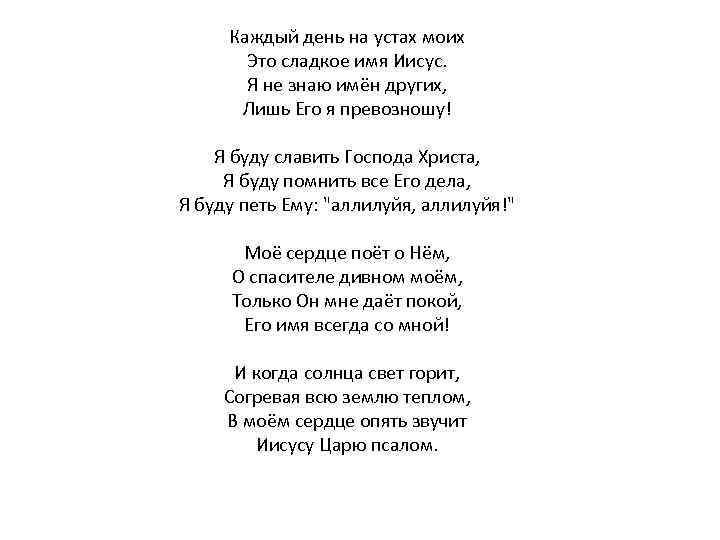 Каждый день на устах моих
Это сладкое имя Иисус.
Я не знаю имён других,
Лишь Его я превозношу!

Я буду славить Господа Христа,
Я буду помнить все Его дела,
Я буду петь Ему: "аллилуйя, аллилуйя!"

Моё сердце поёт о Нём,
О спасителе дивном моём,
Только Он мне даёт покой,
Его имя всегда со мной!

И когда солнца свет горит,
Согревая всю землю теплом,
В моём сердце опять звучит
Иисусу Царю псалом.